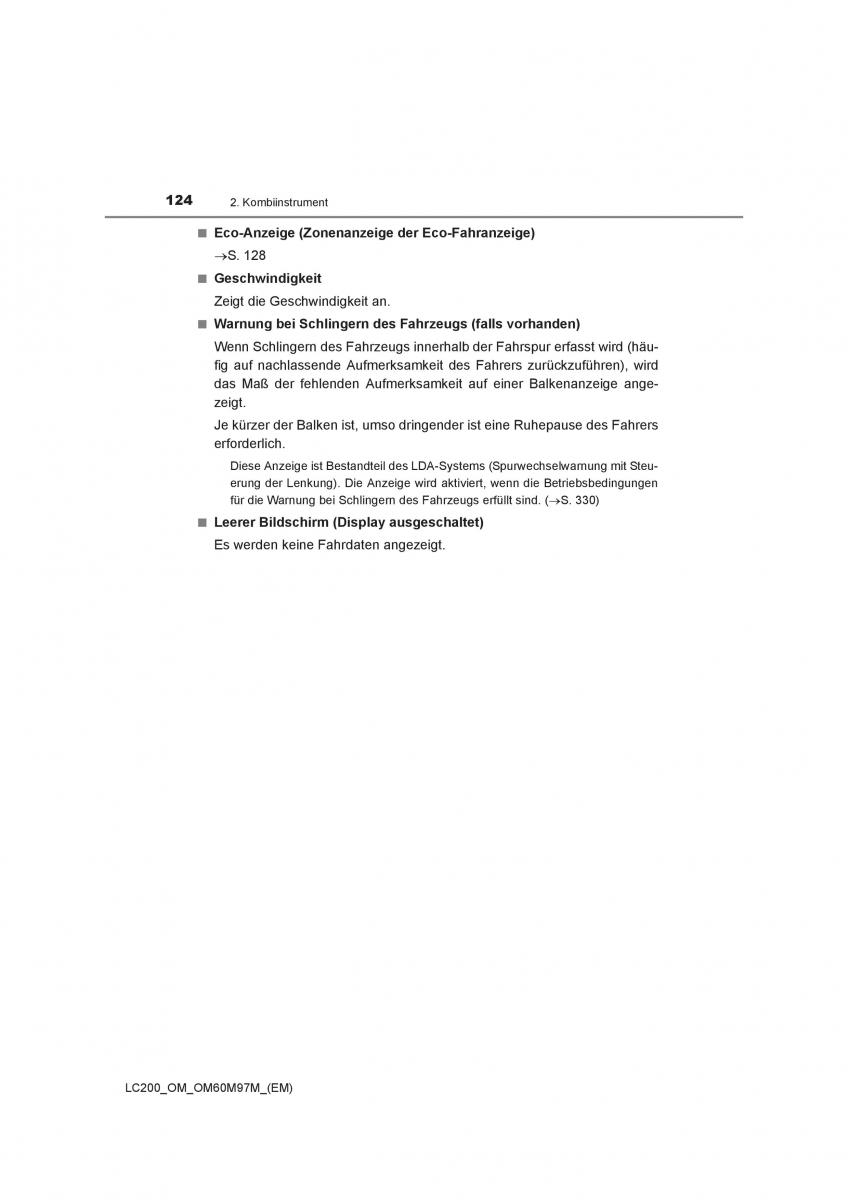 124 2. Kombiinstrument

■ Eco-Anzeige (Zonenanzeige der Eco-Fahranzeige)

→S. 128

■ Geschwindigkeit

Zeigt die Geschwindigkeit an.

■ Warnung bei Schlingern des Fahrzeugs (falls vorhanden)

Wenn Schlingern des Fahrzeugs innerhalb der Fahrspur erfasst wird (häufig auf nachlassende Aufmerksamkeit des Fahrers zurückzuführen), wird das Maß der fehlenden Aufmerksamkeit auf einer Balkenanzeige angezeigt.

Je kürzer der Balken ist, umso dringender ist eine Ruhepause des Fahrers erforderlich.

Diese Anzeige ist Bestandteil des LDA-Systems (Spurwechselwarnung mit Steuerung der Lenkung). Die Anzeige wird aktiviert, wenn die Betriebsbedingungen für die Warnung bei Schlingern des Fahrzeugs erfüllt sind. (→S. 330)

■ Leerer Bildschirm (Display ausgeschaltet)

Es werden keine Fahrdaten angezeigt.

LC200_OM_OM60M97M_(EM)